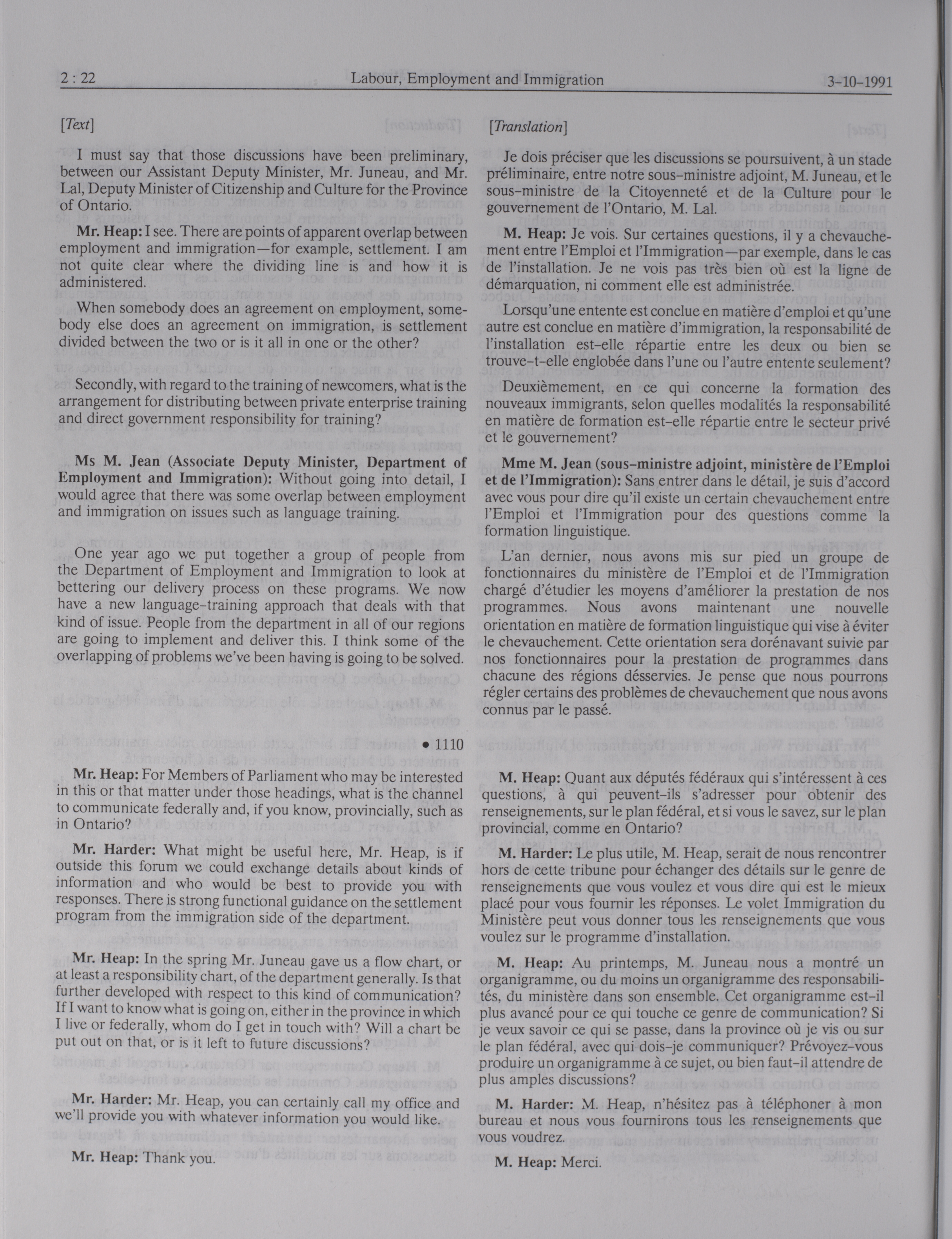 2 : 22 Labour, Employment and Immigration 3-10-1991

[Text]

I must say that those discussions have been preliminary, between our Assistant Deputy Minister, Mr. Juneau, and Mr. Lal, Deputy Minister of Citizenship and Culture for the Province of Ontario.

Mr. Heap: I see. There are points of apparent overlap between employment and immigration—for example, settlement. I am not quite clear where the dividing line is and how it is administered.

When somebody does an agreement on employment, somebody else does an agreement on immigration, is settlement divided between the two or is it all in one or the other?

Secondly, with regard to the training of newcomers, what is the arrangement for distributing between private enterprise training and direct government responsibility for training?

Ms M. Jean (Associate Deputy Minister, Department of Employment and Immigration): Without going into detail, I would agree that there was some overlap between employment and immigration on issues such as language training.

One year ago we put together a group of people from the Department of Employment and Immigration to look at bettering our delivery process on these programs. We now have a new language-training approach that deals with that kind of issue. People from the department in all of our regions are going to implement and deliver this. I think some of the overlapping of problems we've been having is going to be solved.

• 1110

Mr. Heap: For Members of Parliament who may be interested in this or that matter under those headings, what is the channel to communicate federally and, if you know, provincially, such as in Ontario?

Mr. Harder: What might be useful here, Mr. Heap, is if outside this forum we could exchange details about kinds of information and who would be best to provide you with responses. There is strong functional guidance on the settlement program from the immigration side of the department.

Mr. Heap: In the spring Mr. Juneau gave us a flow chart, or at least a responsibility chart, of the department generally. Is that further developed with respect to this kind of communication? If I want to know what is going on, either in the province in which I live or federally, whom do I get in touch with? Will a chart be put out on that, or is it left to future discussions?

Mr. Harder: Mr. Heap, you can certainly call my office and we'll provide you with whatever information you would like.

Mr. Heap: Thank you.

[Translation]

Je dois préciser que les discussions se poursuivent, à un stade préliminaire, entre notre sous-ministre adjoint, M. Juneau, et le sous-ministre de la Citoyenneté et de la Culture pour le gouvernement de l'Ontario, M. Lal.

M. Heap: Je vois. Sur certaines questions, il y a chevauchement entre l'Emploi et l'Immigration—par exemple, dans le cas de l'installation. Je ne vois pas très bien où est la ligne de démarquation, ni comment elle est administrée.

Lorsqu'une entente est conclue en matière d'emploi et qu'une autre est conclue en matière d'immigration, la responsabilité de l'installation est-elle répartie entre les deux ou bien se trouve-t-elle englobée dans l'une ou l'autre entente seulement?

Deuxièmement, en ce qui concerne la formation des nouveaux immigrants, selon quelles modalités la responsabilité en matière de formation est-elle répartie entre le secteur privé et le gouvernement?

Mme M. Jean (sous-ministre adjoint, ministère de l'Emploi et de l'Immigration): Sans entrer dans le détail, je suis d'accord avec vous pour dire qu'il existe un certain chevauchement entre l'Emploi et l'Immigration pour des questions comme la formation linguistique.

L'an dernier, nous avons mis sur pied un groupe de fonctionnaires du ministère de l'Emploi et de l'Immigration chargé d'étudier les moyens d'améliorer la prestation de nos programmes. Nous avons maintenant une nouvelle orientation en matière de formation linguistique qui vise à éviter le chevauchement. Cette orientation sera dorénavant suivie par nos fonctionnaires pour la prestation de programmes dans chacune des régions désservies. Je pense que nous pourrons régler certains des problèmes de chevauchement que nous avons connus par le passé.

M. Heap: Quant aux députés fédéraux qui s'intéressent à ces questions, à qui peuvent-ils s'adresser pour obtenir des renseignements, sur le plan fédéral, et si vous le savez, sur le plan provincial, comme en Ontario?

M. Harder: Le plus utile, M. Heap, serait de nous rencontrer hors de cette tribune pour échanger des détails sur le genre de renseignements que vous voulez et vous dire qui est le mieux placé pour vous fournir les réponses. Le volet Immigration du Ministère peut vous donner tous les renseignements que vous voulez sur le programme d'installation.

M. Heap: Au printemps, M. Juneau nous a montré un organigramme, ou du moins un organigramme des responsabilités, du ministère dans son ensemble. Cet organigramme est-il plus avancé pour ce qui touche ce genre de communication? Si je veux savoir ce qui se passe, dans la province où je vis ou sur le plan fédéral, avec qui dois-je communiquer? Prévoyez-vous produire un organigramme à ce sujet, ou bien faut-il attendre de plus amples discussions?

M. Harder: M. Heap, n'hésitez pas à téléphoner à mon bureau et nous vous fournirons tous les renseignements que vous voudrez.

M. Heap: Merci.